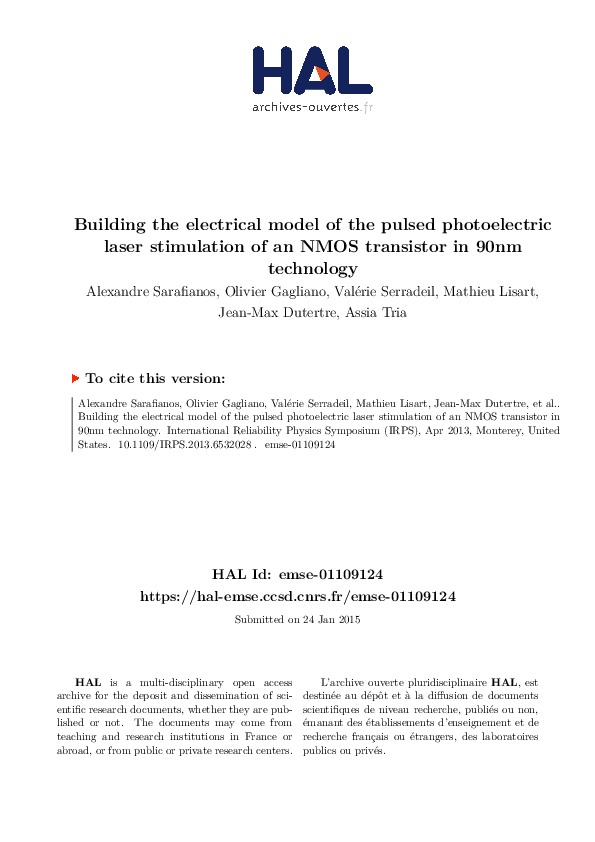 HAL
archives-ouvertes.fr

Building the electrical model of the pulsed photoelectric laser stimulation of an NMOS transistor in 90nm technology

Alexandre Sarafianos, Olivier Gagliano, Valérie Serradeil, Mathieu Lisart, Jean-Max Dutertre, Assia Tria

To cite this version:

Alexandre Sarafianos, Olivier Gagliano, Valérie Serradeil, Mathieu Lisart, Jean-Max Dutertre, et al.. Building the electrical model of the pulsed photoelectric laser stimulation of an NMOS transistor in 90nm technology. International Reliability Physics Symposium (IRPS), Apr 2013, Monterey, United States. 10.1109/IRPS.2013.6532028 . emse-01109124

HAL Id: emse-01109124
https://hal-emse.ccsd.cnrs.fr/emse-01109124

Submitted on 24 Jan 2015

HAL is a multi-disciplinary open access archive for the deposit and dissemination of scientific research documents, whether they are published or not. The documents may come from teaching and research institutions in France or abroad, or from public or private research centers.

L'archive ouverte pluridisciplinaire HAL, est destinée au dépôt et à la diffusion de documents scientifiques de niveau recherche, publiés ou non, émanant des établissements d'enseignement et de recherche français ou étrangers, des laboratoires publics ou privés.